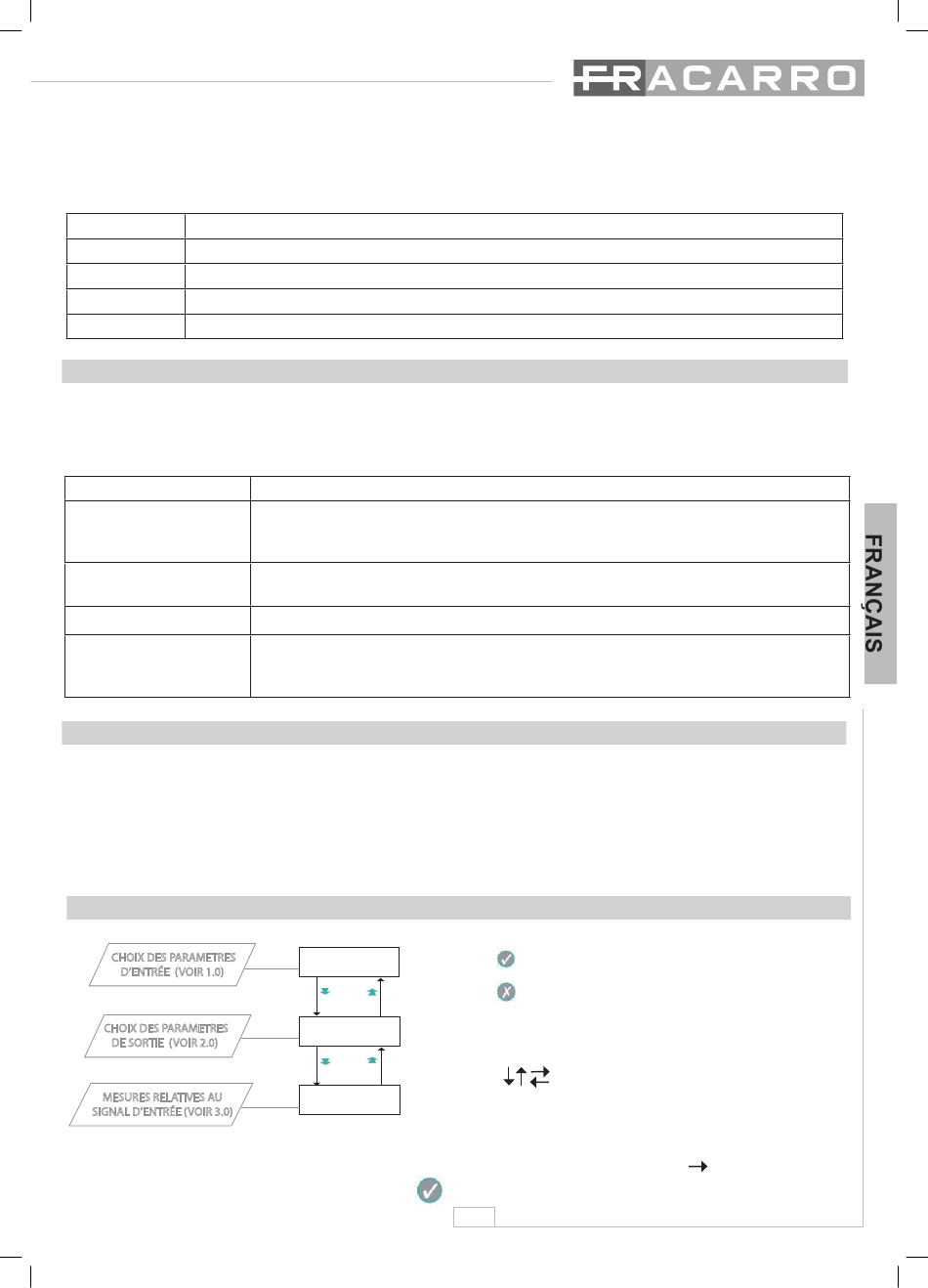 FRACARRO

FRANÇAIS

CHOIX DES PARAMETRES D'ENTRÉE (VOIR 1.0)

CHOIX DES PARAMETRES DE SORTIE (VOIR 2.0)

MESURES RELATIVES AU SIGNAL D'ENTRÉE (VOIR 3.0)